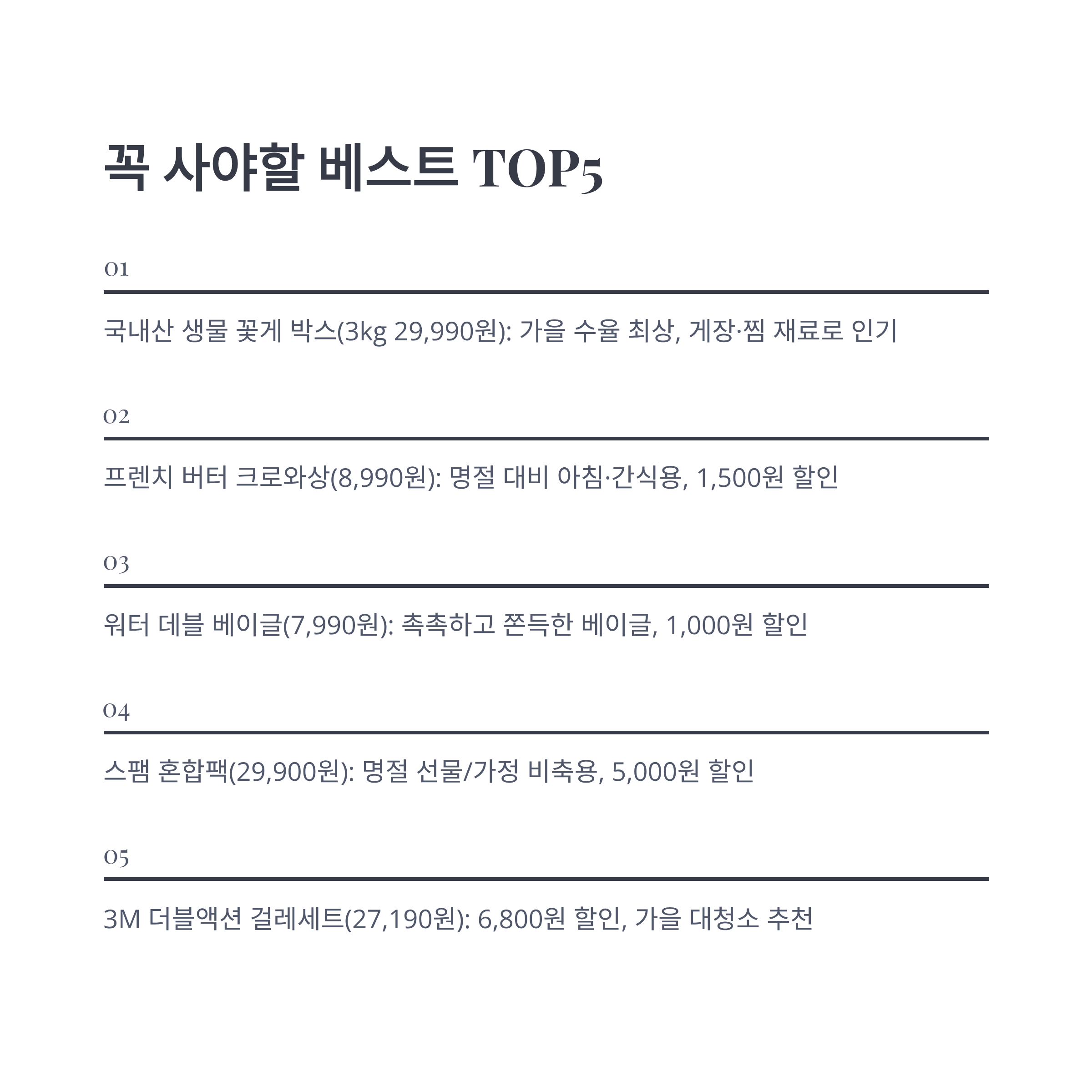 꼭 사야할 베스트 TOP5

01

국내산 생물 꽃게 박스(3kg 29,990원): 가을 수율 최상, 게장·찜 재료로 인기

02

프렌치 버터 크로와상(8,990원): 명절 대비 아침·간식용, 1,500원 할인

03

워터 데블 베이글(7,990원): 촉촉하고 쫀득한 베이글, 1,000원 할인

04

스팸 혼합팩(29,900원): 명절 선물/가정 비축용, 5,000원 할인

05

3M 더블액션 걸레세트(27,190원): 6,800원 할인, 가을 대청소 추천